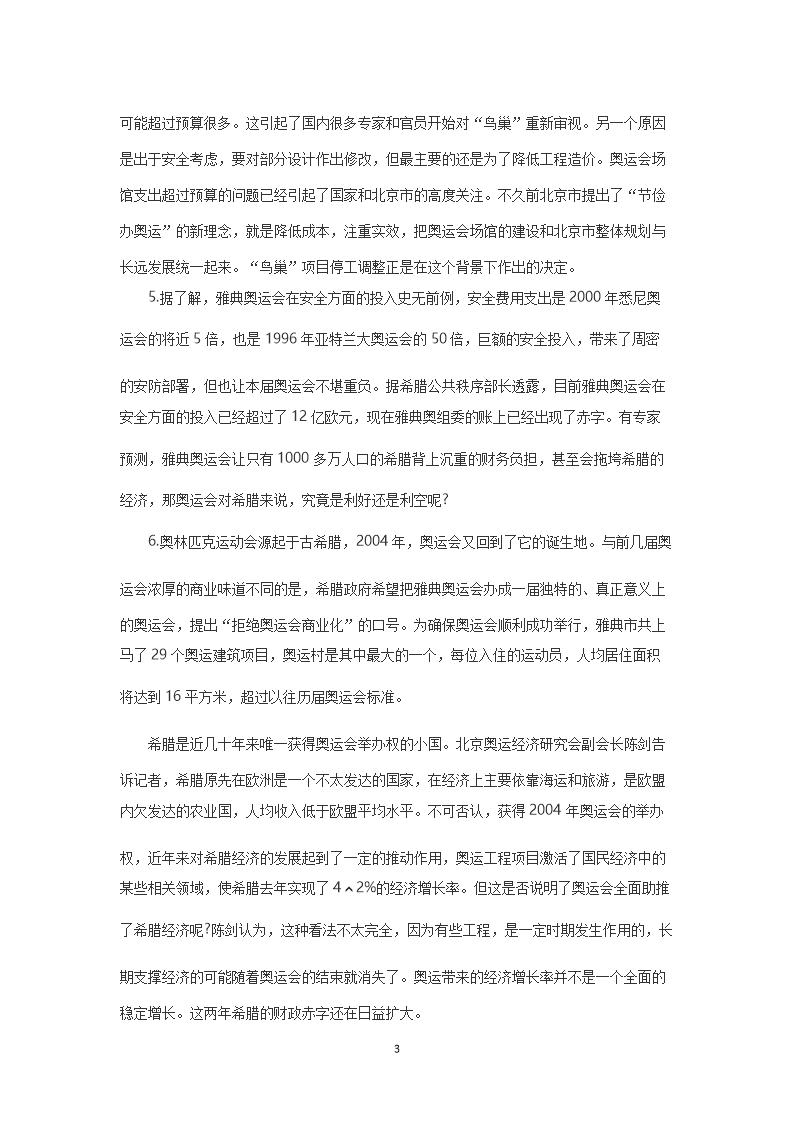 可能超过预算很多。这引起了国内很多专家和官员开始对“鸟巢”重新审视。另一个原因是出于安全考虑，要对部分设计作出修改，但最主要的还是为了降低工程造价。奥运会场馆支出超过预算的问题已经引起了国家和北京市的高度关注。不久前北京市提出了“节俭办奥运”的新理念，就是降低成本，注重实效，把奥运会场馆的建设和北京市整体规划与长远发展统一起来。“鸟巢”项目停工调整正是在这个背景下作出的决定。

5.据了解，雅典奥运会在安全方面的投入史无前例，安全费用支出是2000年悉尼奥运会的将近5倍，也是1996年亚特兰大奥运会的50倍，巨额的安全投入，带来了周密的安防部署，但也让本届奥运会不堪重负。据希腊公共秩序部长透露，目前雅典奥运会在安全方面的投入已经超过了12亿欧元，现在雅典奥组委的账上已经出现了赤字。有专家预测，雅典奥运会让只有1000多万人口的希腊背上沉重的财务负担，甚至会拖垮希腊的经济，那奥运会对希腊来说，究竟是利好还是利空呢?

6.奥林匹克运动会源起于古希腊，2004年，奥运会又回到了它的诞生地。与前几届奥运会浓厚的商业味道不同的是，希腊政府希望把雅典奥运会办成一届独特的、真正意义上的奥运会，提出“拒绝奥运会商业化”的口号。为确保奥运会顺利成功举行，雅典市共上马了29个奥运建筑项目，奥运村是其中最大的一个，每位入住的运动员，人均居住面积将达到16平方米，超过以往历届奥运会标准。

希腊是近几十年来唯一获得奥运会举办权的小国。北京奥运经济研究会副会长陈剑告诉记者，希腊原先在欧洲是一个不太发达的国家，在经济上主要依靠海运和旅游，是欧盟内欠发达的农业国，人均收入低于欧盟平均水平。不可否认，获得2004年奥运会的举办权，近年来对希腊经济的发展起到了一定的推动作用，奥运工程项目激活了国民经济中的某些相关领域，使希腊去年实现了4.2%的经济增长率。但这是否说明了奥运会全面助推了希腊经济呢?陈剑认为，这种看法不太完全，因为有些工程，是一定时期发生作用的，长期支撑经济的可能随着奥运会的结束就消失了。奥运带来的经济增长率并不是一个全面的稳定增长。这两年希腊的财政赤字还在日益扩大。

3